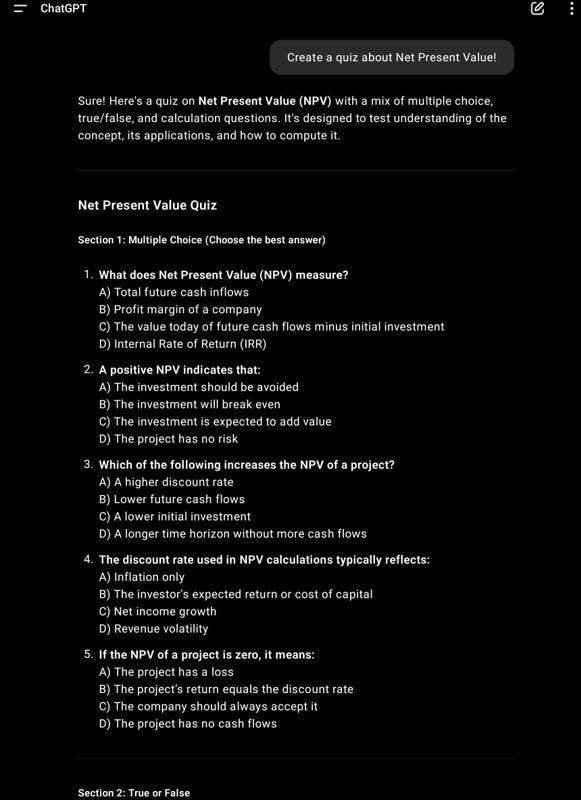 ChatGPT

Create a quiz about Net Present Value!

Sure! Here's a quiz on Net Present Value (NPV) with a mix of multiple choice, true/false, and calculation questions. It's designed to test understanding of the concept, its applications, and how to compute it.

Net Present Value Quiz

Section 1: Multiple Choice (Choose the best answer)

1. What does Net Present Value (NPV) measure?
A) Total future cash inflows
B) Profit margin of a company
C) The value today of future cash flows minus initial investment
D) Internal Rate of Return (IRR)

2. A positive NPV indicates that:
A) The investment should be avoided
B) The investment will break even
C) The investment is expected to add value
D) The project has no risk

3. Which of the following increases the NPV of a project?
A) A higher discount rate
B) Lower future cash flows
C) A lower initial investment
D) A longer time horizon without more cash flows

4. The discount rate used in NPV calculations typically reflects:
A) Inflation only
B) The investor's expected return or cost of capital
C) Net income growth
D) Revenue volatility

5. If the NPV of a project is zero, it means:
A) The project has a loss
B) The project's return equals the discount rate
C) The company should always accept it
D) The project has no cash flows

Section 2: True or False